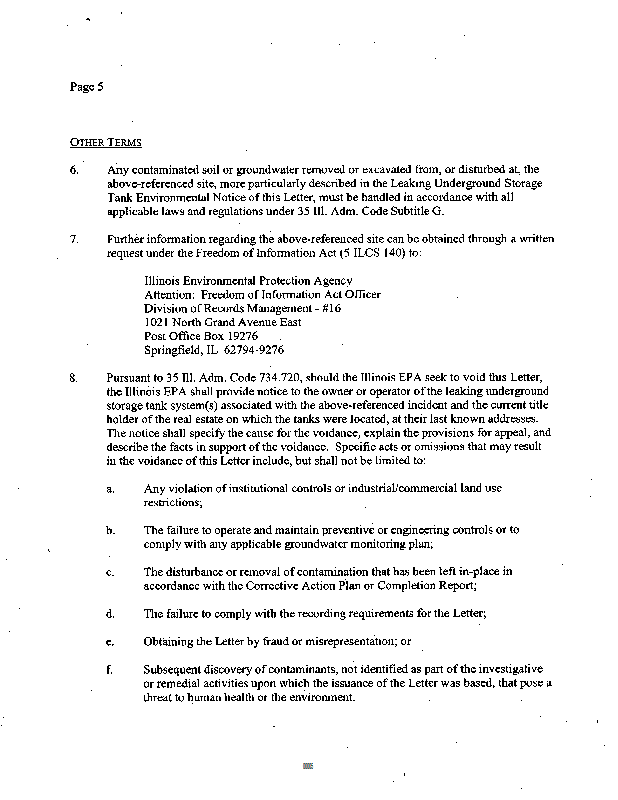 Page 5

OTHER TERMS

6. Any contaminated soil or groundwater removed or excavated from, or disturbed at, the above-referenced site, more particularly described in the Leaking Underground Storage Tank Environmental Notice of this Letter, must be handled in accordance with all applicable laws and regulations under 35 Ill. Adm. Code Subtitle G.

7. Further information regarding the above-referenced site can be obtained through a written request under the Freedom of Information Act (5 ILCS 140) to:

Illinois Environmental Protection Agency
Attention: Freedom of Information Act Officer
Division of Records Management - #16
1021 North Grand Avenue East
Post Office Box 19276
Springfield, IL 62794-9276

8. Pursuant to 35 Ill. Adm. Code 734.720, should the Illinois EPA seek to void this Letter, the Illinois EPA shall provide notice to the owner or operator of the leaking underground storage tank system(s) associated with the above-referenced incident and the current title holder of the real estate on which the tanks were located, at their last known addresses. The notice shall specify the cause for the voidance, explain the provisions for appeal, and describe the facts in support of the voidance. Specific acts or omissions that may result in the voidance of this Letter include, but shall not be limited to:

a. Any violation of institutional controls or industrial/commercial land use restrictions;

b. The failure to operate and maintain preventive or engineering controls or to comply with any applicable groundwater monitoring plan;

c. The disturbance or removal of contamination that has been left in-place in accordance with the Corrective Action Plan or Completion Report;

d. The failure to comply with the recording requirements for the Letter;

e. Obtaining the Letter by fraud or misrepresentation; or

f. Subsequent discovery of contaminants, not identified as part of the investigative or remedial activities upon which the issuance of the Letter was based, that pose a threat to human health or the environment.